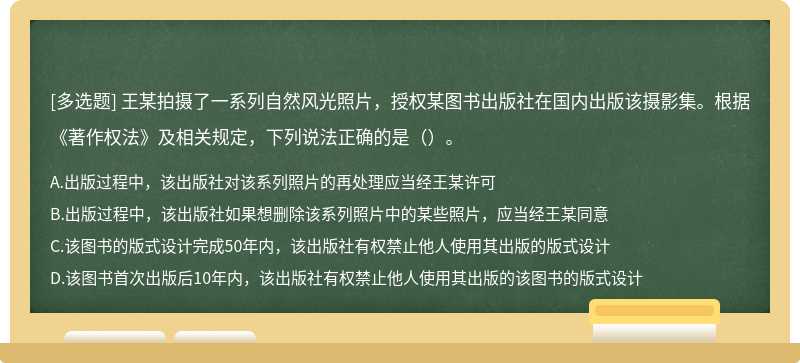 [多选题] 王某拍摄了一系列自然风光照片，授权某图书出版社在国内出版该摄影集。根据《著作权法》及相关规定，下列说法正确的是（）。

A.出版过程中，该出版社对该系列照片的再处理应当经王某许可
B.出版过程中，该出版社如果想删除该系列照片中的某些照片，应当经王某同意
C.该图书的版式设计完成50年内，该出版社有权禁止他人使用其出版的版式设计
D.该图书首次出版后10年内，该出版社有权禁止他人使用其出版的该图书的版式设计